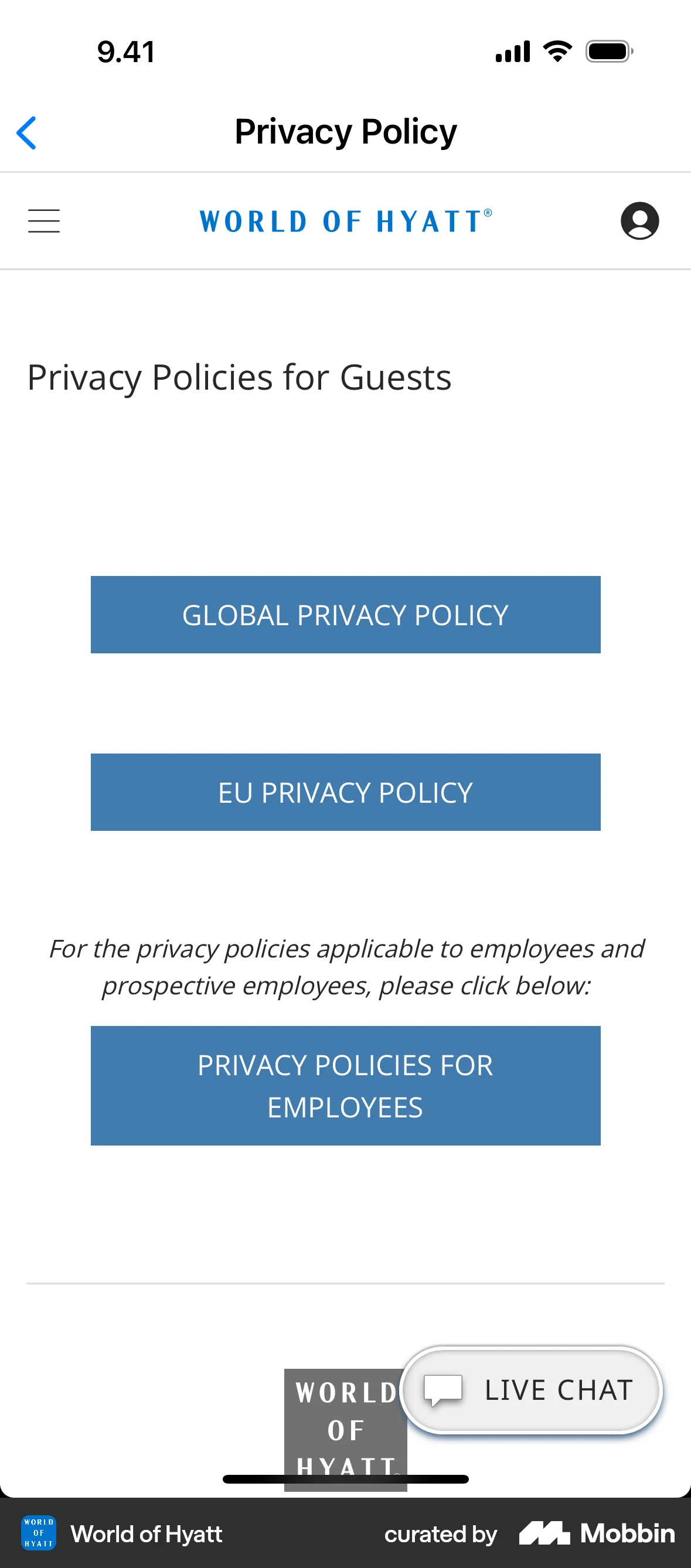 9.41

Privacy Policy

WORLD OF HYATT®

Privacy Policies for Guests

GLOBAL PRIVACY POLICY

EU PRIVACY POLICY

For the privacy policies applicable to employees and prospective employees, please click below:

PRIVACY POLICIES FOR EMPLOYEES

WORLD OF HYATT

LIVE CHAT

WORLD OF HYATT

World of Hyatt

curated by Mobbin